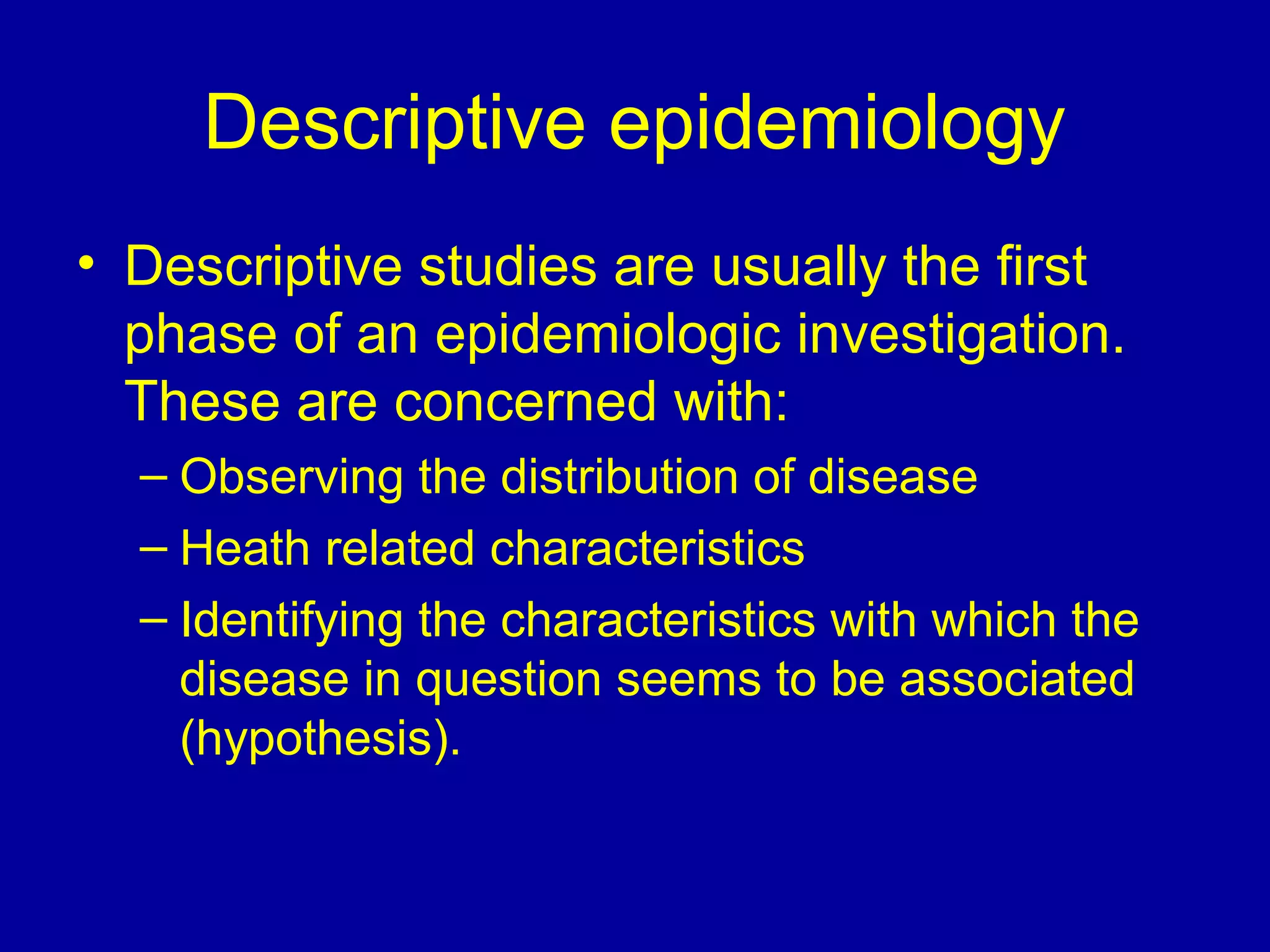 Descriptive epidemiology

• Descriptive studies are usually the first phase of an epidemiologic investigation. These are concerned with:
– Observing the distribution of disease
– Heath related characteristics
– Identifying the characteristics with which the disease in question seems to be associated (hypothesis).